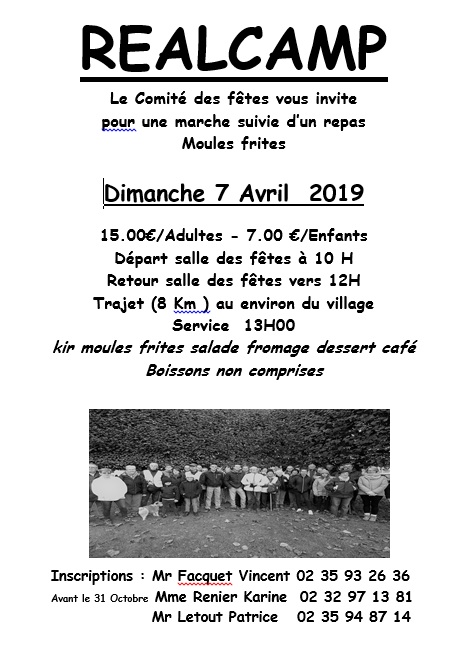 REALCAMP

Le Comité des fêtes vous invite pour une marche suivie d'un repas Moules frites

Dimanche 7 Avril 2019

15.00€/Adultes - 7.00 €/Enfants
Départ salle des fêtes à 10 H
Retour salle des fêtes vers 12H
Trajet (8 Km ) au environ du village
Service 13H00
kir moules frites salade fromage dessert café
Boissons non comprises

Inscriptions : Mr Facquet Vincent 02 35 93 26 36
Avant le 31 Octobre Mme Renier Karine 02 32 97 13 81
Mr Letout Patrice 02 35 94 87 14